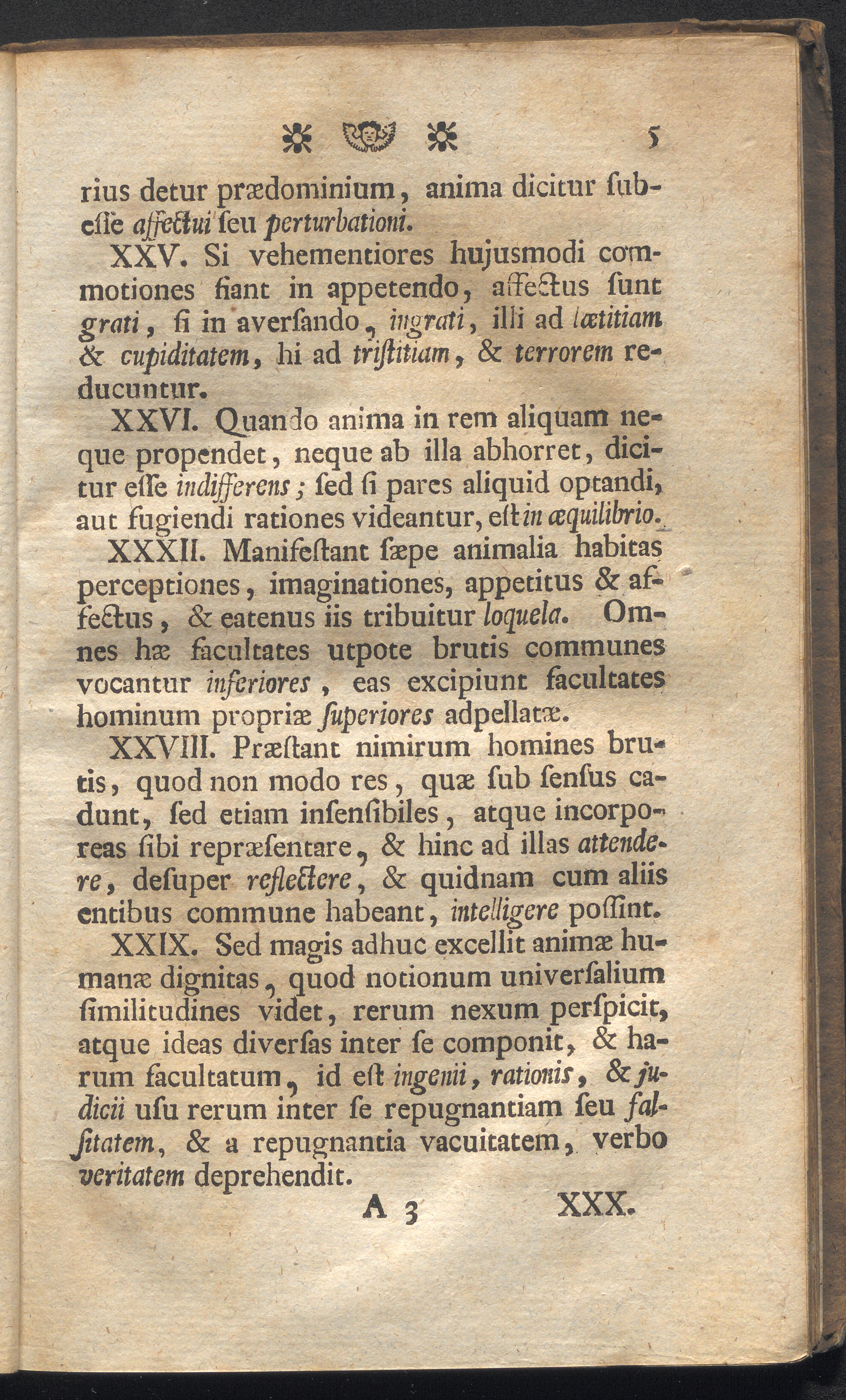 5

rius detur prædominium, anima dicitur ſubeſſe affectui ſeu perturbationi.

XXV. Si vehementiores hujusmodi commotiones fiant in appetendo, affectus ſunt grati, ſi in averſando, ingrati, illi ad lætitiam & cupiditatem, hi ad triſtitiam, & terrorem reducuntur.

XXVI. Quando anima in rem aliquam neque propendet, neque ab illa abhorret, dicitur eſſe indifferens; ſed ſi pares aliquid optandi, aut fugiendi rationes videantur, eſt in æquilibrio.

XXXII. Manifeſtant ſæpe animalia habitas perceptiones, imaginationes, appetitus & affectus, & eatenus iis tribuitur loquela. Omnes hæ facultates utpote brutis communes vocantur inferiores, eas excipiunt facultates hominum propriæ ſuperiores adpellatæ.

XXVIII. Præſtant nimirum homines brutis, quod non modo res, quæ ſub ſenſus cadunt, ſed etiam inſenſibiles, atque incorporeas ſibi repræſentare, & hinc ad illas attendere, deſuper reflectere, & quidnam cum aliis entibus commune habeant, intelligere poſſint.

XXIX. Sed magis adhuc excellit animæ humanæ dignitas, quod notionum univerſalium ſimilitudines videt, rerum nexum perſpicit, atque ideas diverſas inter ſe componit, & harum facultatum, id eſt ingenii, rationis, & judicii uſu rerum inter ſe repugnantiam ſeu falſitatem, & a repugnantia vacuitatem, verbo veritatem deprehendit.

A 3 XXX.